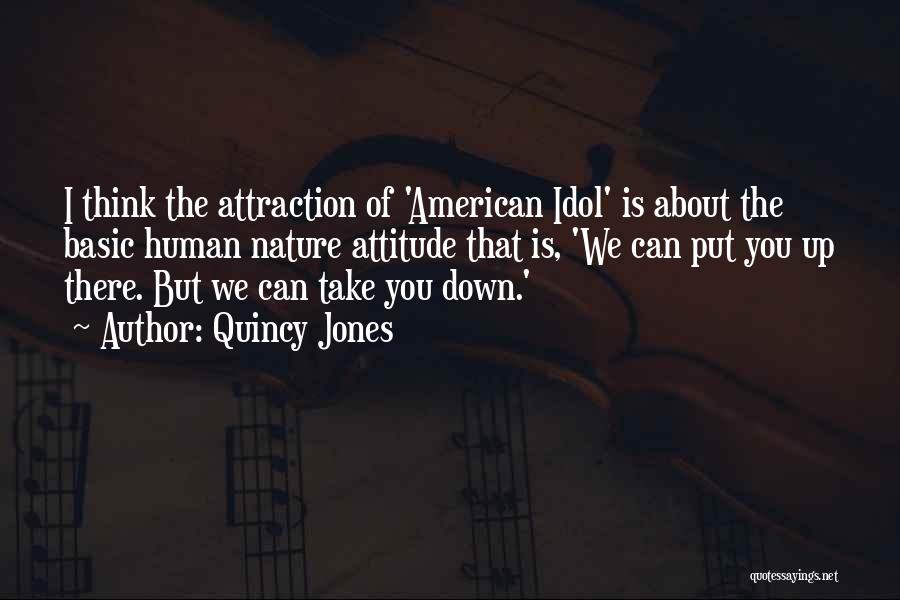 I think the attraction of 'American Idol' is about the basic human nature attitude that is, 'We can put you up there. But we can take you down.'
~ Author: Quincy Jones

quotessayings.net